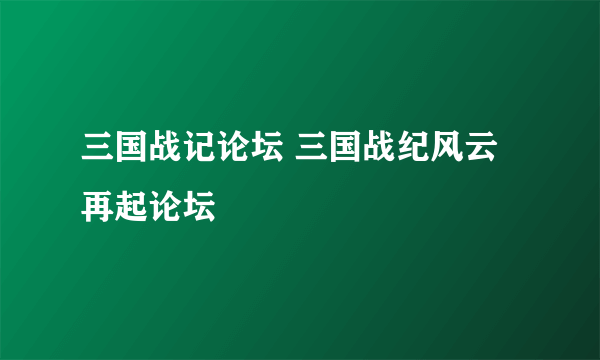 三国战记论坛 三国战纪风云再起论坛